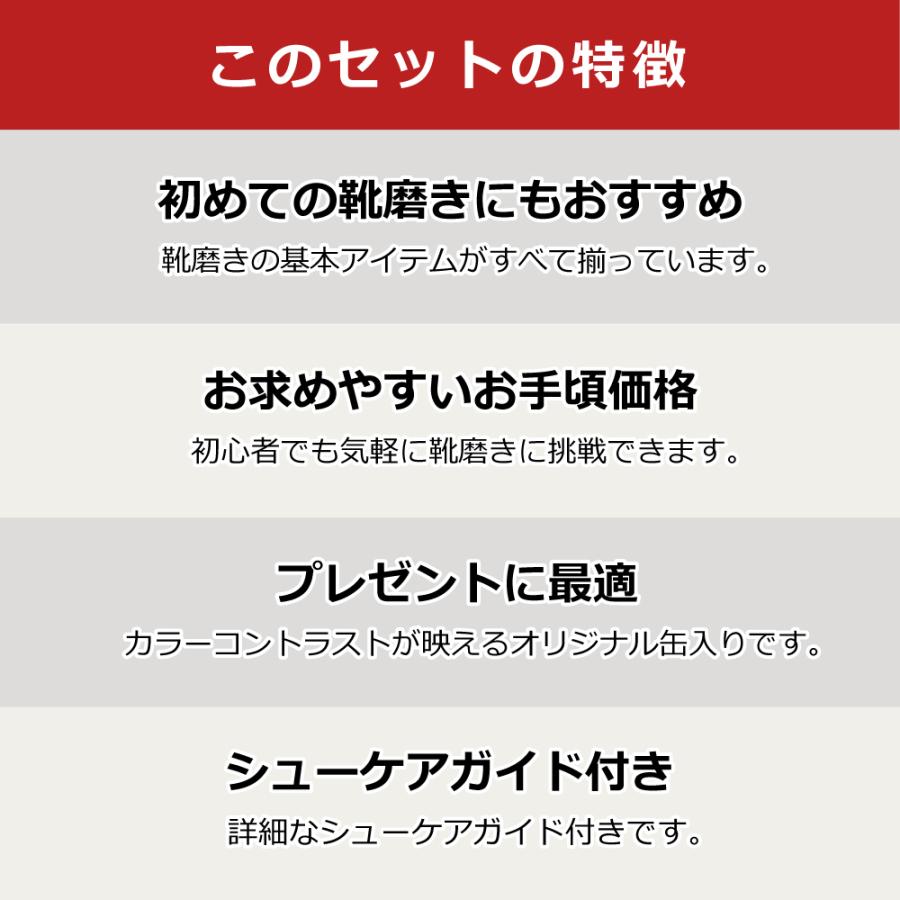 このセットの特徴

初めての靴磨きにもおすすめ
靴磨きの基本アイテムがすべて揃っています。

お求めやすいお手頃価格
初心者でも気軽に靴磨きに挑戦できます。

プレゼントに最適
カラーコントラストが映えるオリジナル缶入りです。

シューケアガイド付き
詳細なシューケアガイド付きです。